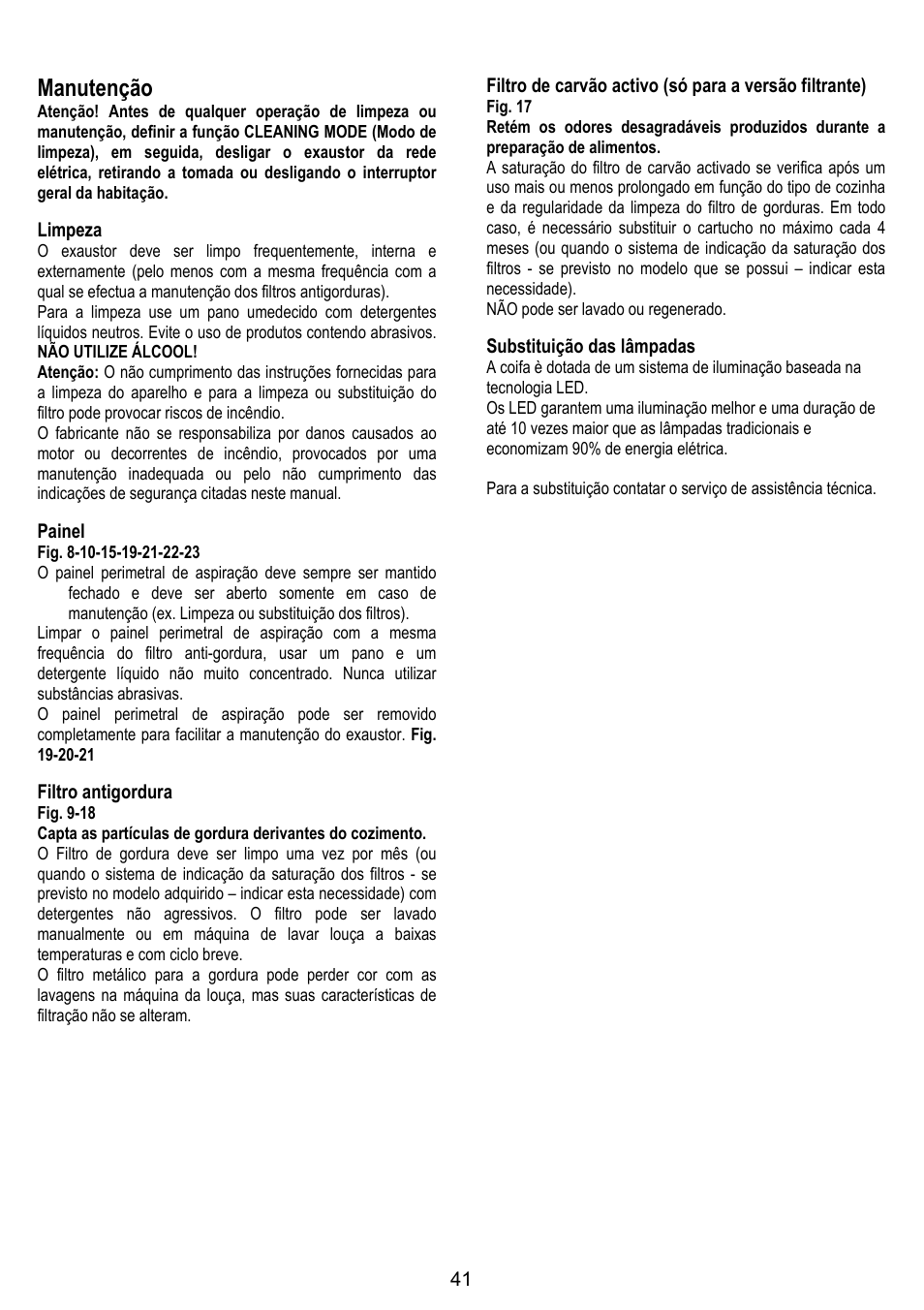 Manutenção
Atenção! Antes de qualquer operação de limpeza ou manutenção, definir a função CLEANING MODE (Modo de limpeza), em seguida, desligar o exaustor da rede elétrica, retirando a tomada ou desligando o interruptor geral da habitação.

Limpeza
O exaustor deve ser limpo frequentemente, interna e externamente (pelo menos com a mesma frequência com a qual se efectua a manutenção dos filtros antigorduras).
Para a limpeza use um pano umedecido com detergentes líquidos neutros. Evite o uso de produtos contendo abrasivos.
NÃO UTILIZE ÁLCOOL!
Atenção: O não cumprimento das instruções fornecidas para a limpeza do aparelho e para a limpeza ou substituição do filtro pode provocar riscos de incêndio.
O fabricante não se responsabiliza por danos causados ao motor ou decorrentes de incêndio, provocados por uma manutenção inadequada ou pelo não cumprimento das indicações de segurança citadas neste manual.

Painel
Fig. 8-10-15-19-21-22-23
O painel perimetral de aspiração deve sempre ser mantido fechado e deve ser aberto somente em caso de manutenção (ex. Limpeza ou substituição dos filtros).
Limpar o painel perimetral de aspiração com a mesma frequência do filtro anti-gordura, usar um pano e um detergente líquido não muito concentrado. Nunca utilizar substâncias abrasivas.
O painel perimetral de aspiração pode ser removido completamente para facilitar a manutenção do exaustor. Fig. 19-20-21

Filtro antigordura
Fig. 9-18
Capta as partículas de gordura derivantes do cozimento.
O Filtro de gordura deve ser limpo uma vez por mês (ou quando o sistema de indicação da saturação dos filtros - se previsto no modelo adquirido – indicar esta necessidade) com detergentes não agressivos. O filtro pode ser lavado manualmente ou em máquina de lavar louça a baixas temperaturas e com ciclo breve.
O filtro metálico para a gordura pode perder cor com as lavagens na máquina da louça, mas suas características de filtração não se alteram.

Filtro de carvão activo (só para a versão filtrante)
Fig. 17
Retém os odores desagradáveis produzidos durante a preparação de alimentos.
A saturação do filtro de carvão activado se verifica após um uso mais ou menos prolongado em função do tipo de cozinha e da regularidade da limpeza do filtro de gorduras. Em todo caso, é necessário substituir o cartucho no máximo cada 4 meses (ou quando o sistema de indicação da saturação dos filtros - se previsto no modelo que se possui – indicar esta necessidade).
NÃO pode ser lavado ou regenerado.

Substituição das lâmpadas
A coifa è dotada de um sistema de iluminação baseada na tecnologia LED.
Os LED garantem uma iluminação melhor e uma duração de até 10 vezes maior que as lâmpadas tradicionais e economizam 90% de energia elétrica.

Para a substituição contatar o serviço de assistência técnica.

41